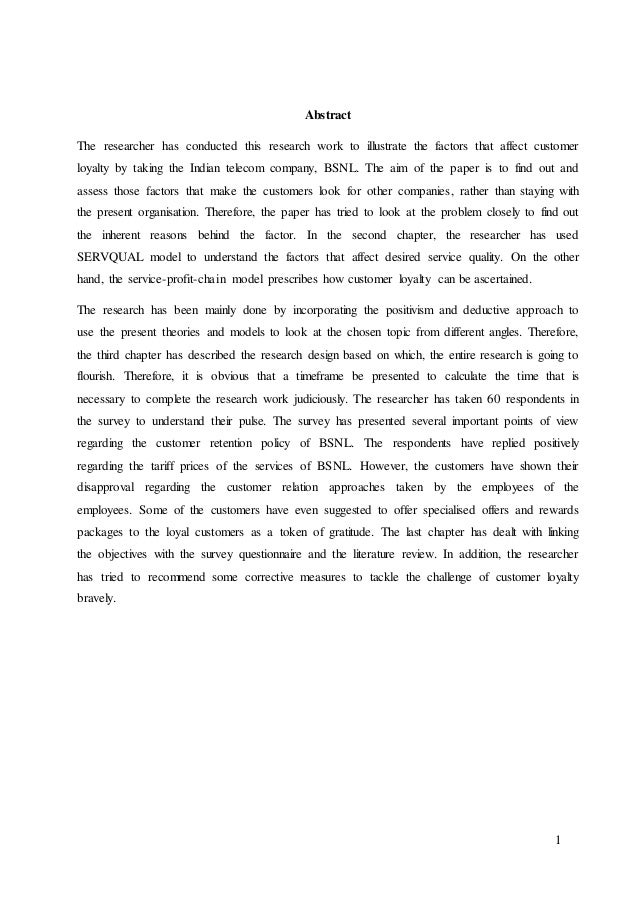 Abstract

The researcher has conducted this research work to illustrate the factors that affect customer loyalty by taking the Indian telecom company, BSNL. The aim of the paper is to find out and assess those factors that make the customers look for other companies, rather than staying with the present organisation. Therefore, the paper has tried to look at the problem closely to find out the inherent reasons behind the factor. In the second chapter, the researcher has used SERVQUAL model to understand the factors that affect desired service quality. On the other hand, the service-profit-chain model prescribes how customer loyalty can be ascertained.

The research has been mainly done by incorporating the positivism and deductive approach to use the present theories and models to look at the chosen topic from different angles. Therefore, the third chapter has described the research design based on which, the entire research is going to flourish. Therefore, it is obvious that a timeframe be presented to calculate the time that is necessary to complete the research work judiciously. The researcher has taken 60 respondents in the survey to understand their pulse. The survey has presented several important points of view regarding the customer retention policy of BSNL. The respondents have replied positively regarding the tariff prices of the services of BSNL. However, the customers have shown their disapproval regarding the customer relation approaches taken by the employees of the employees. Some of the customers have even suggested to offer specialised offers and rewards packages to the loyal customers as a token of gratitude. The last chapter has dealt with linking the objectives with the survey questionnaire and the literature review. In addition, the researcher has tried to recommend some corrective measures to tackle the challenge of customer loyalty bravely.

1